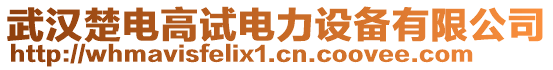 武汉楚电高试电力设备有限公司
http://whmavisfelix1.cn.coovee.com